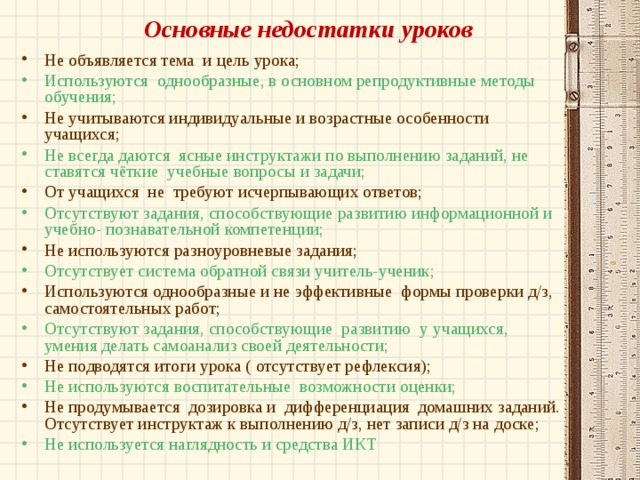 Основные недостатки уроков

• Не объявляется тема и цель урока;
• Используются однообразные, в основном репродуктивные методы обучения;
• Не учитываются индивидуальные и возрастные особенности учащихся;
• Не всегда даются ясные инструктажи по выполнению заданий, не ставятся чёткие учебные вопросы и задачи;
• От учащихся не требуют исчерпывающих ответов;
• Отсутствуют задания, способствующие развитию информационной и учебно- познавательной компетенции;
• Не используются разноуровневые задания;
• Отсутствует система обратной связи учитель-ученик;
• Используются однообразные и не эффективные формы проверки д/з, самостоятельных работ;
• Отсутствуют задания, способствующие развитию у учащихся, умения делать самоанализ своей деятельности;
• Не подводятся итоги урока ( отсутствует рефлексия);
• Не используются воспитательные возможности оценки;
• Не продумывается дозировка и дифференциация домашних заданий. Отсутствует инструктаж к выполнению д/з, нет записи д/з на доске;
• Не используется наглядность и средства ИКТ